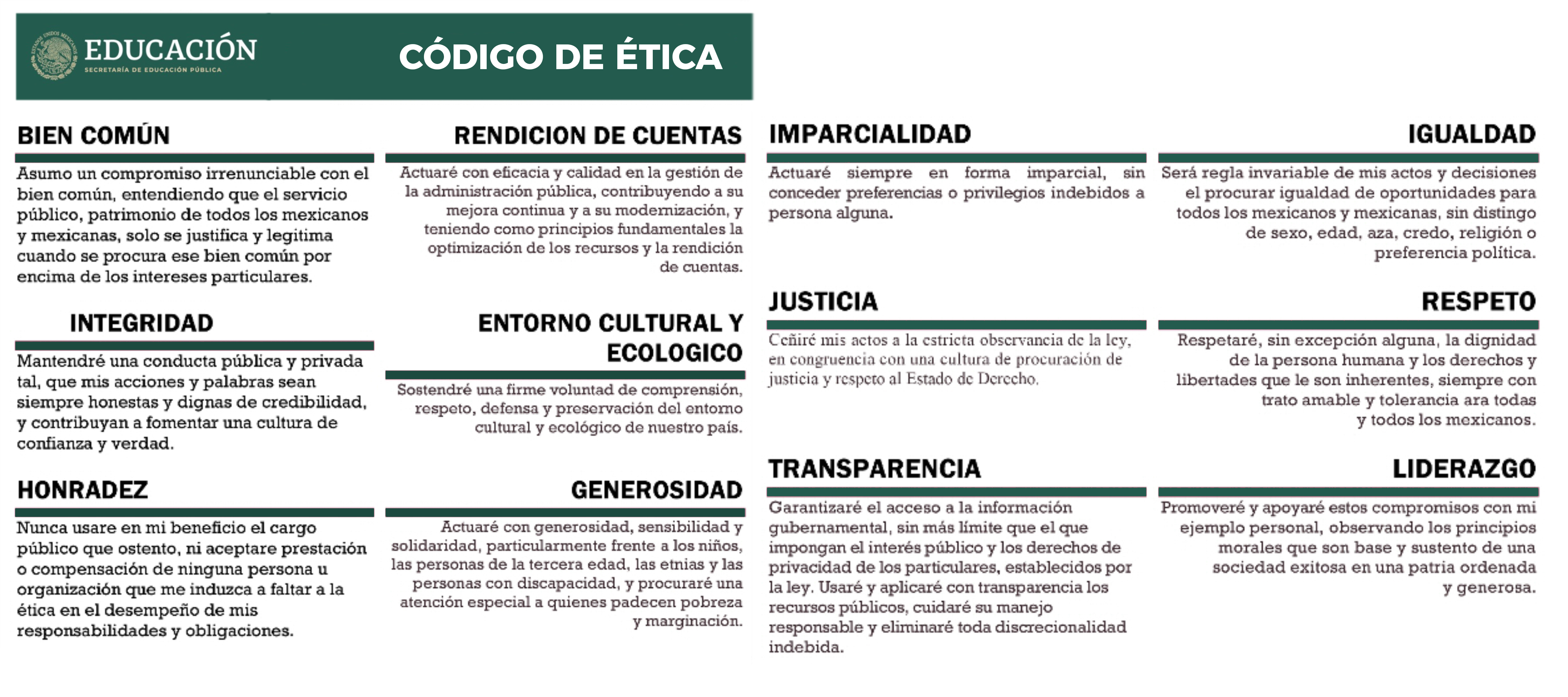 EDUCACIÓN
SECRETARÍA DE EDUCACIÓN PÚBLICA

CÓDIGO DE ÉTICA

BIEN COMÚN

Asumo un compromiso irrenunciable con el bien común, entendiendo que el servicio público, patrimonio de todos los mexicanos y mexicanas, solo se justifica y legitima cuando se procura ese bien común por encima de los intereses particulares.

INTEGRIDAD

Mantendré una conducta pública y privada tal, que mis acciones y palabras sean siempre honestas y dignas de credibilidad, y contribuyan a fomentar una cultura de confianza y verdad.

HONRADEZ

Nunca usare en mi beneficio el cargo público que ostento, ni aceptare prestación o compensación de ninguna persona u organización que me induzca a faltar a la ética en el desempeño de mis responsabilidades y obligaciones.

RENDICION DE CUENTAS

Actuaré con eficacia y calidad en la gestión de la administración pública, contribuyendo a su mejora continua y a su modernización, y teniendo como principios fundamentales la optimización de los recursos y la rendición de cuentas.

ENTORNO CULTURAL Y ECOLOGICO

Sostendré una firme voluntad de comprensión, respeto, defensa y preservación del entorno cultural y ecológico de nuestro país.

GENEROSIDAD

Actuaré con generosidad, sensibilidad y solidaridad, particularmente frente a los niños, las personas de la tercera edad, las etnias y las personas con discapacidad, y procuraré una atención especial a quienes padecen pobreza y marginación.

IMPARCIALIDAD

Actuaré siempre en forma imparcial, sin conceder preferencias o privilegios indebidos a persona alguna.

JUSTICIA

Ceñiré mis actos a la estricta observancia de la ley, en congruencia con una cultura de procuración de justicia y respeto al Estado de Derecho.

TRANSPARENCIA

Garantizaré el acceso a la información gubernamental, sin más límite que el que impongan el interés público y los derechos de privacidad de los particulares, establecidos por la ley. Usaré y aplicaré con transparencia los recursos públicos, cuidaré su manejo responsable y eliminaré toda discrecionalidad indebida.

IGUALDAD

Será regla invariable de mis actos y decisiones el procurar igualdad de oportunidades para todos los mexicanos y mexicanas, sin distingo de sexo, edad, aza, credo, religión o preferencia política.

RESPETO

Respetaré, sin excepción alguna, la dignidad de la persona humana y los derechos y libertades que le son inherentes, siempre con trato amable y tolerancia ara todas y todos los mexicanos.

LIDERAZGO

Promoveré y apoyaré estos compromisos con mi ejemplo personal, observando los principios morales que son base y sustento de una sociedad exitosa en una patria ordenada y generosa.